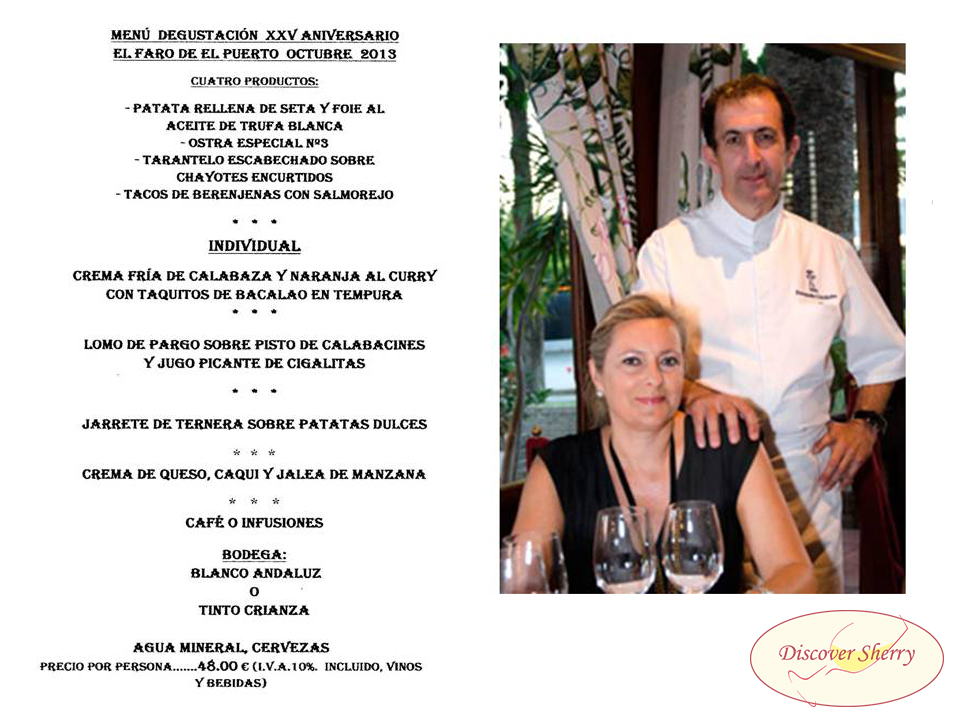 MENÚ DEGUSTACIÓN XXV ANIVERSARIO
EL FARO DE EL PUERTO OCTUBRE 2013

CUATRO PRODUCTOS:

- PATATA RELLENA DE SETA Y FOIE AL ACEITE DE TRUFA BLANCA
- OSTRA ESPECIAL Nº3
- TARANTELO ESCABECHADO SOBRE CHAYOTES ENCURTIDOS
- TACOS DE BERENJENAS CON SALMOREJO

* * *

INDIVIDUAL

CREMA FRÍA DE CALABAZA Y NARANJA AL CURRY CON TAQUITOS DE BACALAO EN TEMPURA

* * *

LOMO DE PARGO SOBRE PISTO DE CALABACINES Y JUGO PICANTE DE CIGALITAS

* * *

JARRETE DE TERNERA SOBRE PATATAS DULCES

* * *

CREMA DE QUESO, CAQUI Y JALEA DE MANZANA

* * *

CAFÉ O INFUSIONES

BODEGA:
BLANCO ANDALUZ
O
TINTO CRIANZA

AGUA MINERAL, CERVEZAS

PRECIO POR PERSONA.......48.00 € (I.V.A.10%. INCLUIDO, VINOS Y BEBIDAS)

Discover Sherry